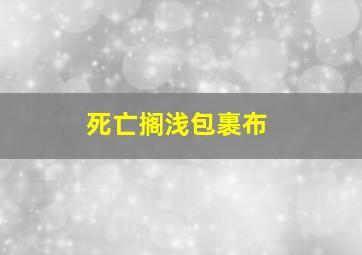 死亡搁浅包裹布